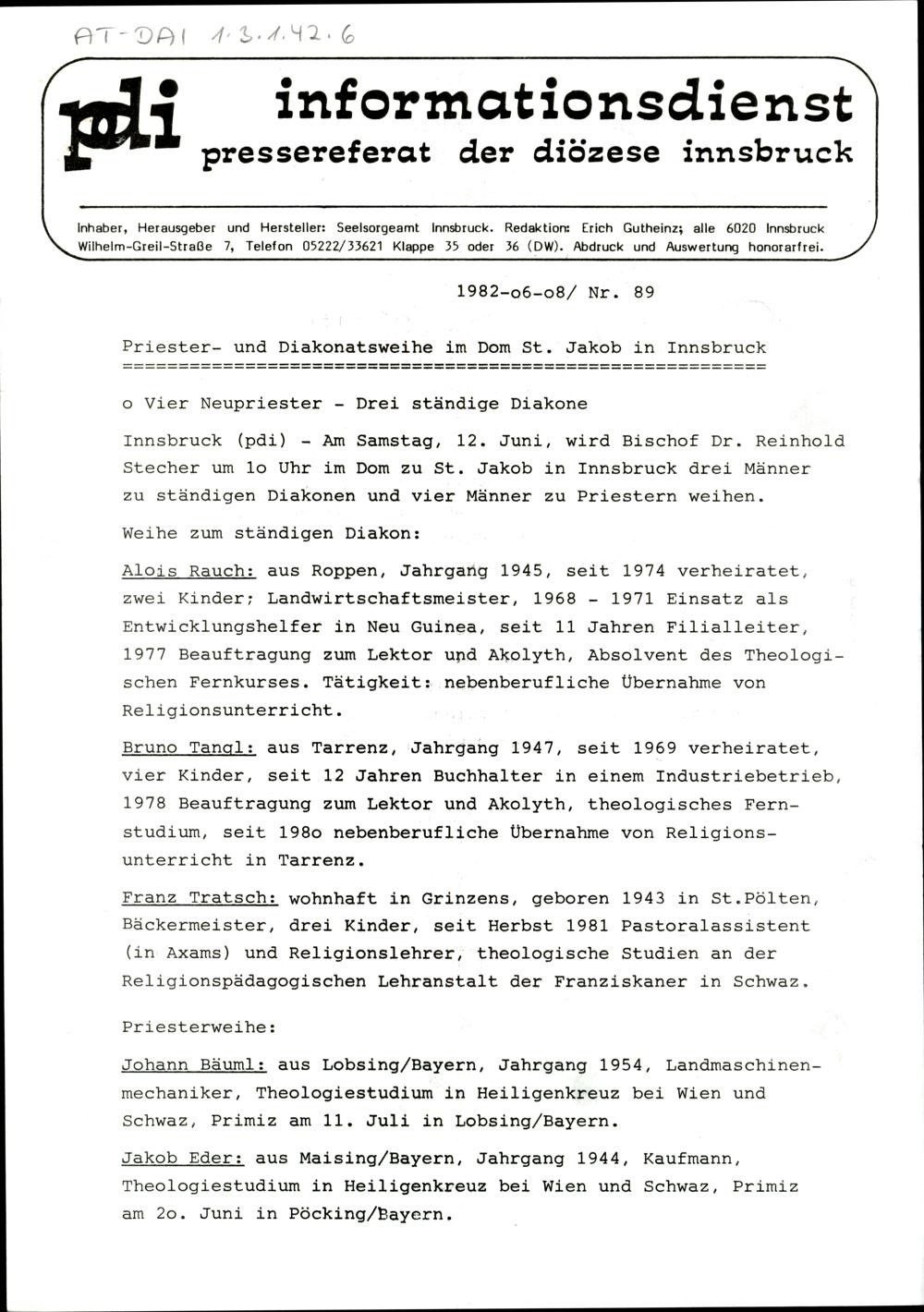 AT-DAI 1.3.1.42.6

pdi informationsdienst
pressereferat der diözese innsbruck

Inhaber, Herausgeber und Hersteller: Seelsorgeamt Innsbruck. Redaktion: Erich Gutheinz; alle 6020 Innsbruck Wilhelm-Greil-Straße 7, Telefon 05222/33621 Klappe 35 oder 36 (DW). Abdruck und Auswertung honorarfrei.

1982-o6-o8/ Nr. 89

Priester- und Diakonatsweihe im Dom St. Jakob in Innsbruck
==========================================================

o Vier Neupriester - Drei ständige Diakone

Innsbruck (pdi) - Am Samstag, 12. Juni, wird Bischof Dr. Reinhold Stecher um 1o Uhr im Dom zu St. Jakob in Innsbruck drei Männer zu ständigen Diakonen und vier Männer zu Priestern weihen.

Weihe zum ständigen Diakon:

Alois Rauch: aus Roppen, Jahrgang 1945, seit 1974 verheiratet, zwei Kinder; Landwirtschaftsmeister, 1968 - 1971 Einsatz als Entwicklungshelfer in Neu Guinea, seit 11 Jahren Filialleiter, 1977 Beauftragung zum Lektor und Akolyth, Absolvent des Theologischen Fernkurses. Tätigkeit: nebenberufliche Übernahme von Religionsunterricht.

Bruno Tangl: aus Tarrenz, Jahrgang 1947, seit 1969 verheiratet, vier Kinder, seit 12 Jahren Buchhalter in einem Industriebetrieb, 1978 Beauftragung zum Lektor und Akolyth, theologisches Fernstudium, seit 198o nebenberufliche Übernahme von Religionsunterricht in Tarrenz.

Franz Tratsch: wohnhaft in Grinzens, geboren 1943 in St.Pölten, Bäckermeister, drei Kinder, seit Herbst 1981 Pastoralassistent (in Axams) und Religionslehrer, theologische Studien an der Religionspädagogischen Lehranstalt der Franziskaner in Schwaz.

Priesterweihe:

Johann Bäuml: aus Lobsing/Bayern, Jahrgang 1954, Landmaschinenmechaniker, Theologiestudium in Heiligenkreuz bei Wien und Schwaz, Primiz am 11. Juli in Lobsing/Bayern.

Jakob Eder: aus Maising/Bayern, Jahrgang 1944, Kaufmann, Theologiestudium in Heiligenkreuz bei Wien und Schwaz, Primiz am 2o. Juni in Pöcking/Bayern.